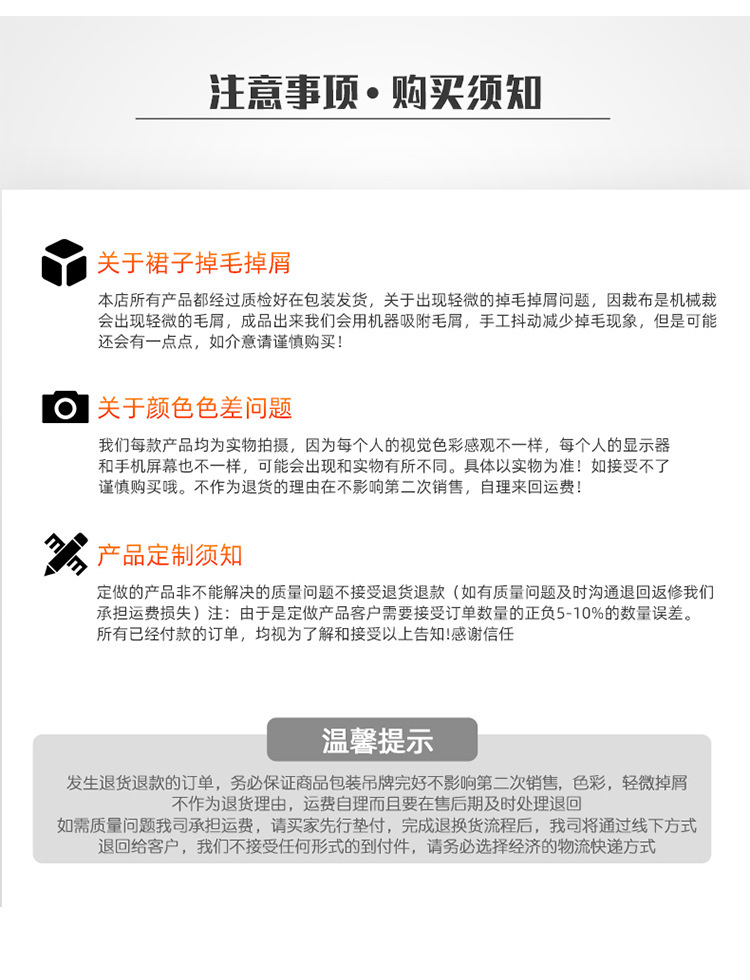 注意事项·购买须知

关于裙子掉毛掉屑

本店所有产品都经过质检好在包装发货，关于出现轻微的掉毛掉屑问题，因裁布是机械裁会出现轻微的毛屑，成品出来我们会用机器吸附毛屑，手工抖动减少掉毛现象，但是可能还会有一点点，如介意请谨慎购买！

关于颜色色差问题

我们每款产品均为实物拍摄，因为每个人的视觉色彩感观不一样，每个人的显示器和手机屏幕也不一样，可能会出现和实物有所不同。具体以实物为准！如接受不了谨慎购买哦。不作为退货的理由在不影响第二次销售，自理来回运费！

产品定制须知

定做的产品非不能解决的质量问题不接受退货退款（如有质量问题及时沟通退回返修我们承担运费损失）注：由于是定做产品客户需要接受订单数量的正负5-10%的数量误差。所有已经付款的订单，均视为了解和接受以上告知!感谢信任

温馨提示

发生退货退款的订单，务必保证商品包装吊牌完好不影响第二次销售，色彩，轻微掉屑不作为退货理由，运费自理而且要在售后期及时处理退回
如需质量问题我司承担运费，请买家先行垫付，完成退换货流程后，我司将通过线下方式退回给客户，我们不接受任何形式的到付件，请务必选择经济的物流快递方式